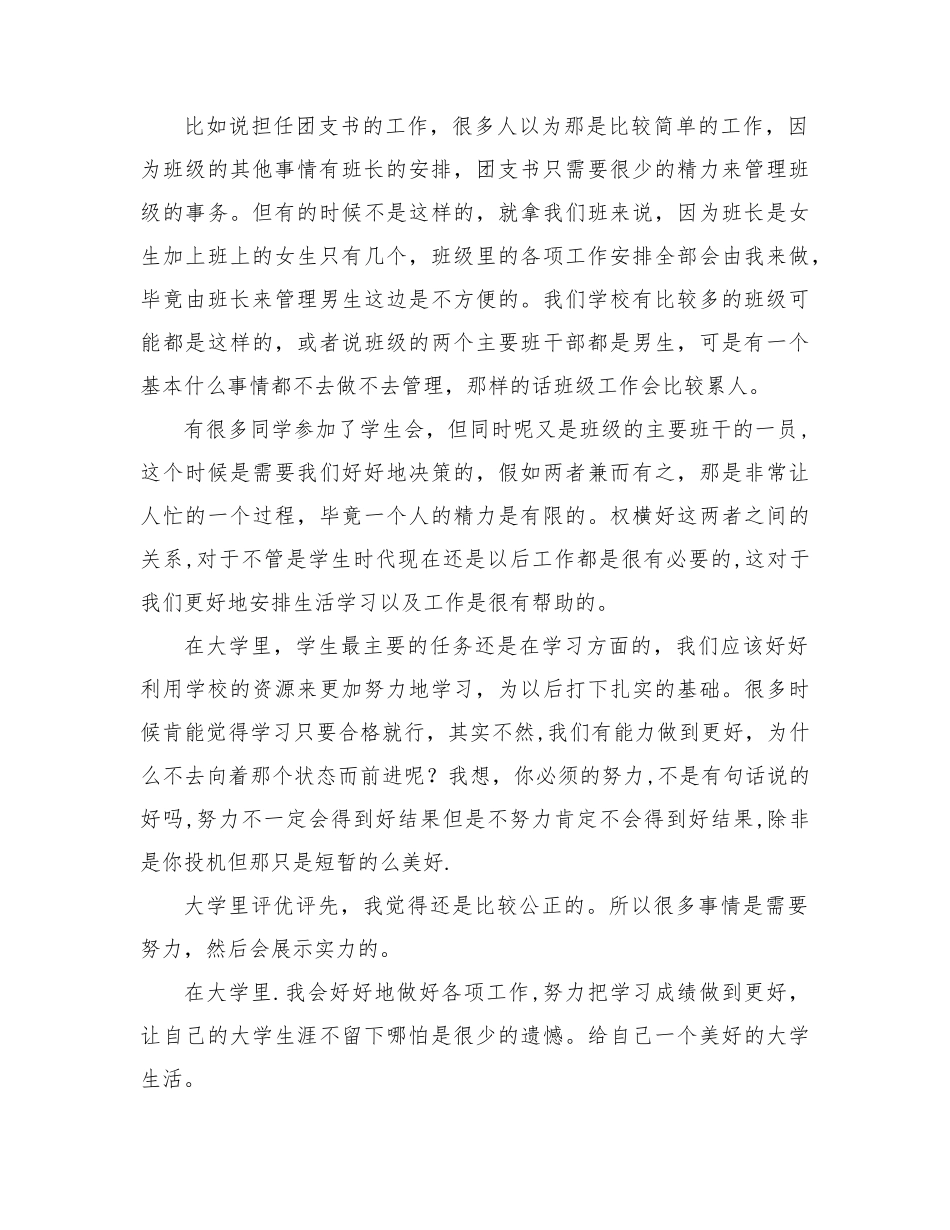 比如说担任团支书的工作，很多人以为那是比较简单的工作，因为班级的其他事情有班长的安排，团支书只需要很少的精力来管理班级的事务。但有的时候不是这样的，就拿我们班来说，因为班长是女生加上班上的女生只有几个，班级里的各项工作安排全部会由我来做，毕竟由班长来管理男生这边是不方便的。我们学校有比较多的班级可能都是这样的，或者说班级的两个主要班干部都是男生，可是有一个基本什么事情都不去做不去管理，那样的话班级工作会比较累人。

有很多同学参加了学生会，但同时呢又是班级的主要班干的一员，这个时候是需要我们好好地决策的，假如两者兼而有之，那是非常让人忙的一个过程，毕竟一个人的精力是有限的。权横好这两者之间的关系，对于不管是学生时代现在还是以后工作都是很有必要的，这对于我们更好地安排生活学习以及工作是很有帮助的。

在大学里，学生最主要的任务还是在学习方面的，我们应该好好利用学校的资源来更加努力地学习，为以后打下扎实的基础。很多时候肯能觉得学习只要合格就行，其实不然，我们有能力做到更好，为什么不去向着那个状态而前进呢？我想，你必须的努力，不是有句话说的好吗，努力不一定会得到好结果但是不努力肯定不会得到好结果，除非是你投机但那只是短暂的么美好.

大学里评优评先，我觉得还是比较公正的。所以很多事情是需要努力，然后会展示实力的。

在大学里.我会好好地做好各项工作，努力把学习成绩做到更好，让自己的大学生涯不留下哪怕是很少的遗憾。给自己一个美好的大学生活。